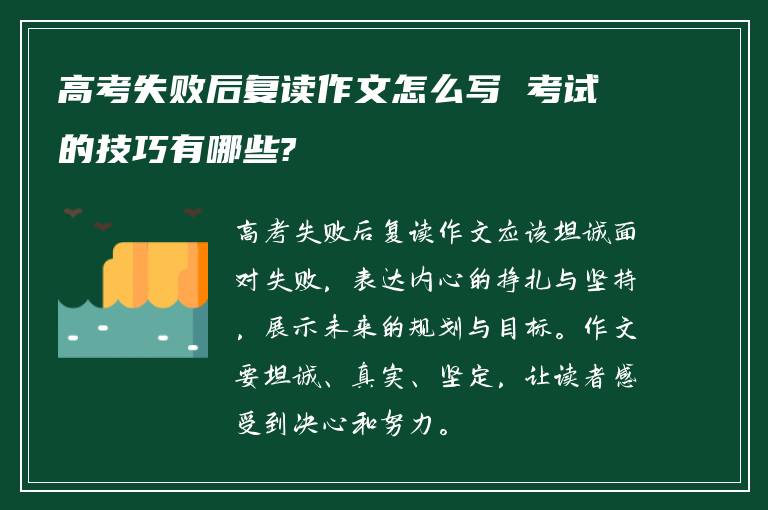 高考失败后复读作文怎么写 考试的技巧有哪些?

高考失败后复读作文应该坦诚面对失败，表达内心的挣扎与坚持，展示未来的规划与目标。作文要坦诚、真实、坚定，让读者感受到决心和努力。